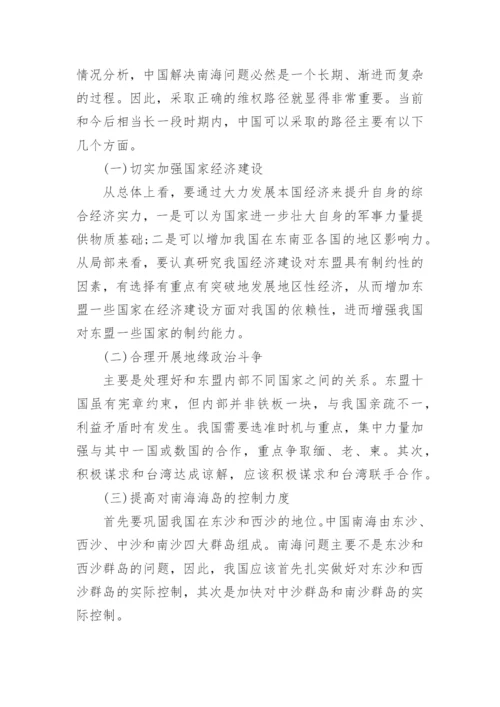 情况分析，中国解决南海问题必然是一个长期、渐进而复杂的过程。因此，采取正确的维权路径就显得非常重要。当前和今后相当长一段时期内，中国可以采取的路径主要有以下几个方面。

(一)切实加强国家经济建设

从总体上看，要通过大力发展本国经济来提升自身的综合经济实力，一是可以为国家进一步壮大自身的军事力量提供物质基础;二是可以增加我国在东南亚各国的地区影响力。从局部来看，要认真研究我国经济建设对东盟具有制约性的因素，有选择有重点有突破地发展地区性经济，从而增加东盟一些国家在经济建设方面对我国的依赖性，进而增强我国对东盟一些国家的制约能力。

(二)合理开展地缘政治斗争

主要是处理好和东盟内部不同国家之间的关系。东盟十国虽有宪章约束，但内部并非铁板一块，与我国亲疏不一，利益矛盾时有发生。我国需要选准时机与重点，集中力量加强与其中一国或数国的合作，重点争取缅、老、柬。其次，积极谋求和台湾达成谅解，应该积极谋求和台湾联手合作。

(三)提高对南海海岛的控制力度

首先要巩固我国在东沙和西沙的地位。中国南海由东沙、西沙、中沙和南沙四大群岛组成。南海问题主要不是东沙和西沙群岛的问题，因此，我国应该首先扎实做好对东沙和西沙群岛的实际控制，其次是加快对中沙群岛和南沙群岛的实际控制。